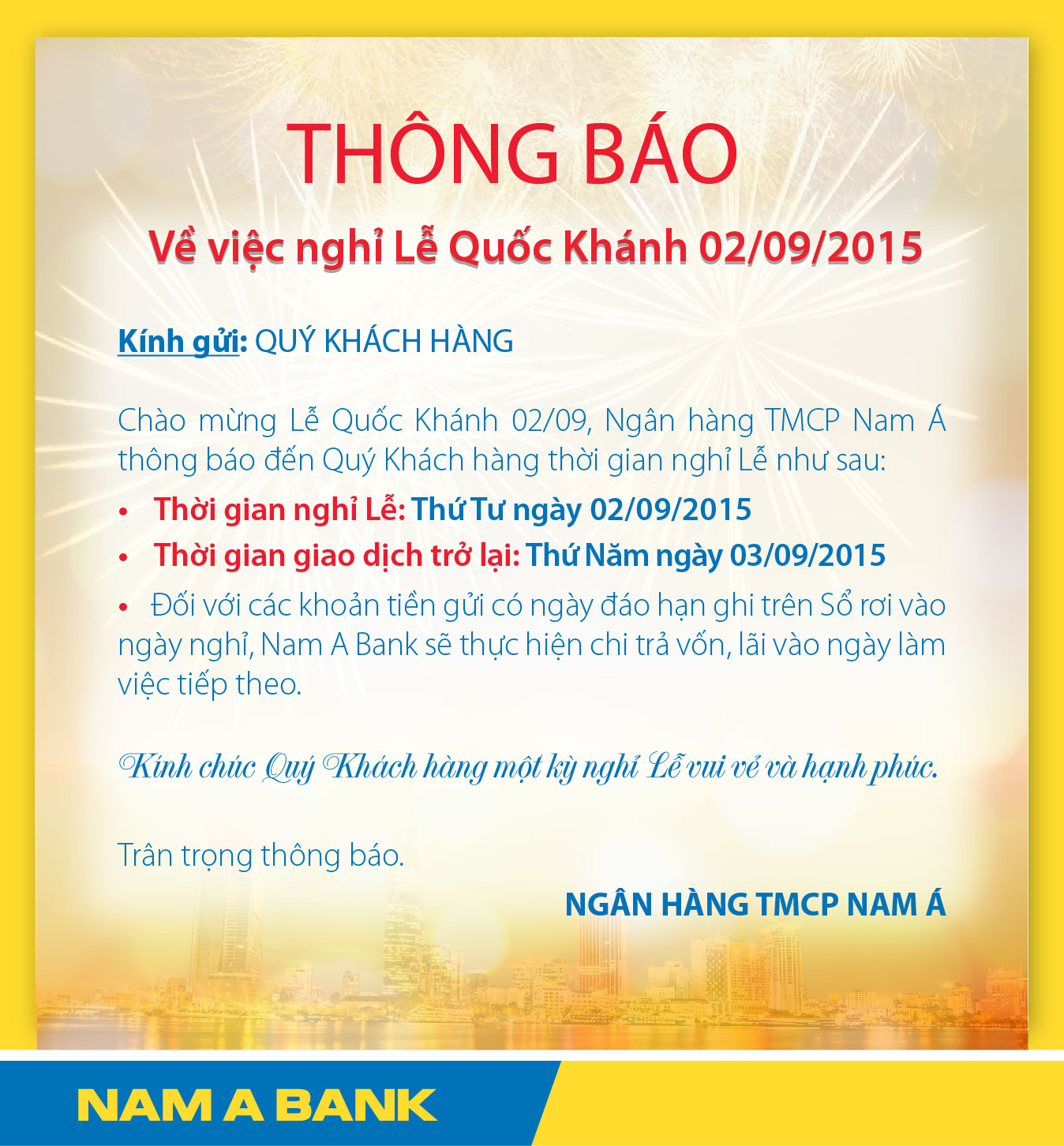 THÔNG BÁO

Về việc nghỉ Lễ Quốc Khánh 02/09/2015

Kính gửi: QUÝ KHÁCH HÀNG

Chào mừng Lễ Quốc Khánh 02/09, Ngân hàng TMCP Nam Á thông báo đến Quý Khách hàng thời gian nghỉ Lễ như sau:

• Thời gian nghỉ Lễ: Thứ Tư ngày 02/09/2015
• Thời gian giao dịch trở lại: Thứ Năm ngày 03/09/2015
• Đối với các khoản tiền gửi có ngày đáo hạn ghi trên Sổ rơi vào ngày nghỉ, Nam A Bank sẽ thực hiện chi trả vốn, lãi vào ngày làm việc tiếp theo.

Kính chúc Quý Khách hàng một kỳ nghỉ Lễ vui vẻ và hạnh phúc.

Trân trọng thông báo.

NGÂN HÀNG TMCP NAM Á

NAM A BANK